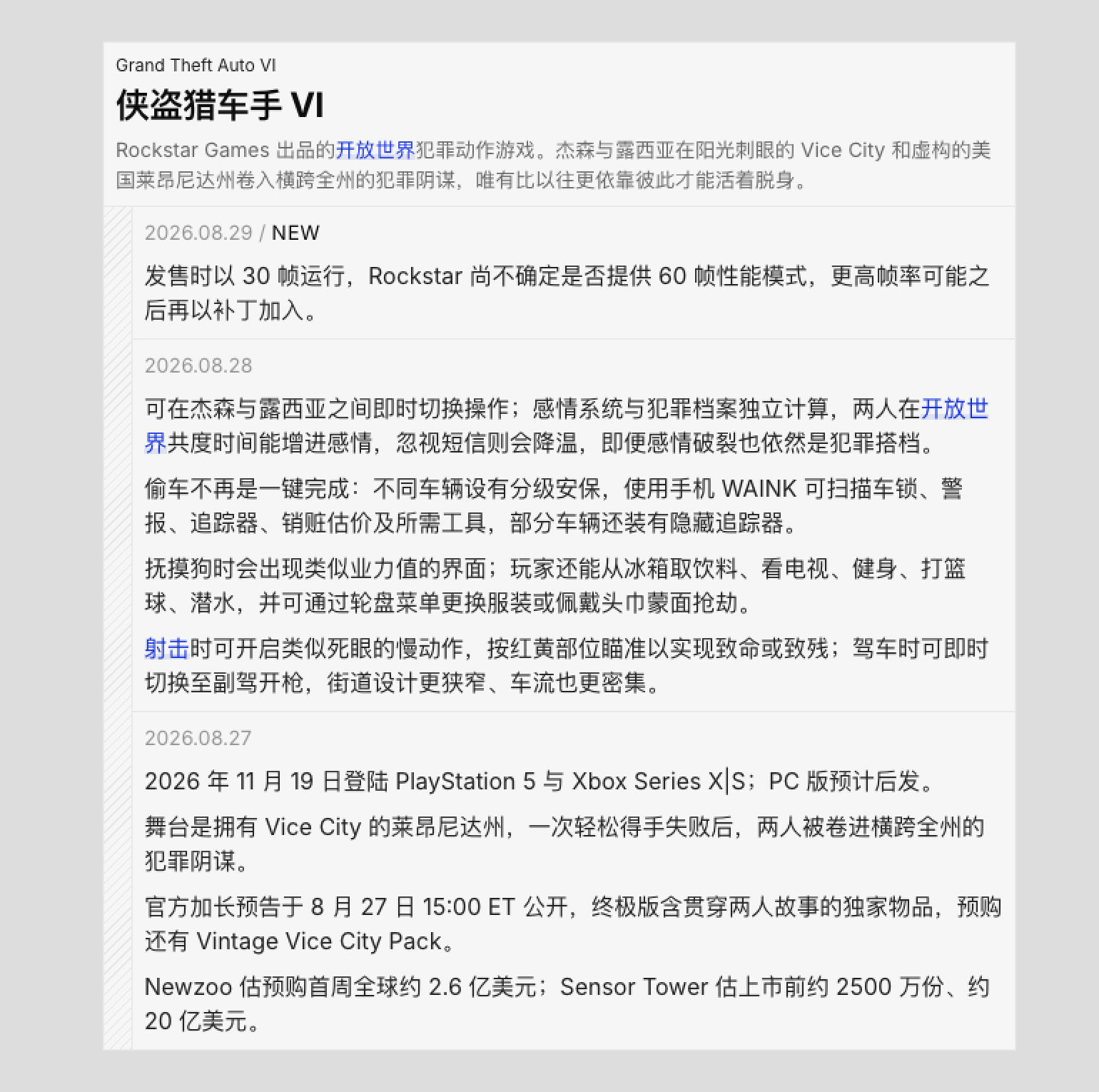 Grand Theft Auto VI

侠盗猎车手 VI

Rockstar Games 出品的开放世界犯罪动作游戏。杰森与露西亚在阳光刺眼的 Vice City 和虚构的美国莱昂尼达州卷入横跨全州的犯罪阴谋，唯有比以往更依靠彼此才能活着脱身。

2026.08.29 / NEW

发售时以 30 帧运行，Rockstar 尚不确定是否提供 60 帧性能模式，更高帧率可能之后再以补丁加入。

2026.08.28

可在杰森与露西亚之间即时切换操作；感情系统与犯罪档案独立计算，两人在开放世界共度时间能增进感情，忽视短信则会降温，即便感情破裂也依然是犯罪搭档。

偷车不再是一键完成：不同车辆设有分级安保，使用手机 WAINK 可扫描车锁、警报、追踪器、销赃估价及所需工具，部分车辆还装有隐藏追踪器。

抚摸狗时会出现类似业力值的界面；玩家还能从冰箱取饮料、看电视、健身、打篮球、潜水，并可通过轮盘菜单更换服装或佩戴头巾蒙面抢劫。

射击时可开启类似死眼的慢动作，按红黄部位瞄准以实现致命或致残；驾车时可即时切换至副驾开枪，街道设计更狭窄、车流也更密集。

2026.08.27

2026 年 11 月 19 日登陆 PlayStation 5 与 Xbox Series X|S；PC 版预计后发。

舞台是拥有 Vice City 的莱昂尼达州，一次轻松得手失败后，两人被卷进横跨全州的犯罪阴谋。

官方加长预告于 8 月 27 日 15:00 ET 公开，终极版含贯穿两人故事的独家物品，预购还有 Vintage Vice City Pack。

Newzoo 估预购首周全球约 2.6 亿美元；Sensor Tower 估上市前约 2500 万份、约 20 亿美元。